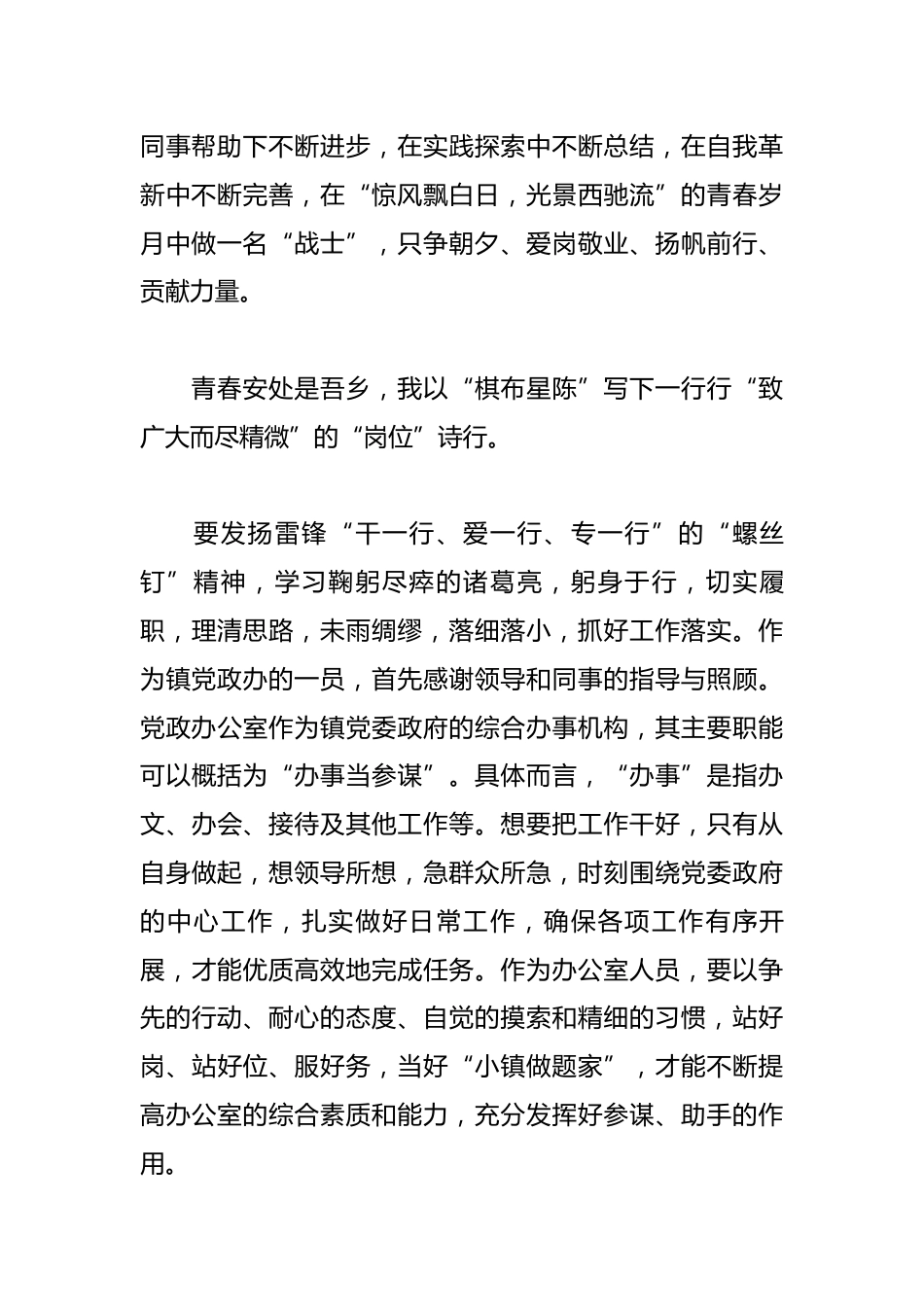 同事帮助下不断进步，在实践探索中不断总结，在自我革新中不断完善，在“惊风飘白日，光景西驰流”的青春岁月中做一名“战士”，只争朝夕、爱岗敬业、扬帆前行、贡献力量。

青春安处是吾乡，我以“棋布星陈”写下一行行“致广大而尽精微”的“岗位”诗行。

要发扬雷锋“干一行、爱一行、专一行”的“螺丝钉”精神，学习鞠躬尽瘁的诸葛亮，躬身于行，切实履职，理清思路，未雨绸缪，落细落小，抓好工作落实。作为镇党政办的一员，首先感谢领导和同事的指导与照顾。党政办公室作为镇党委政府的综合办事机构，其主要职能可以概括为“办事当参谋”。具体而言，“办事”是指办文、办会、接待及其他工作等。想要把工作干好，只有从自身做起，想领导所想，急群众所急，时刻围绕党委政府的中心工作，扎实做好日常工作，确保各项工作有序开展，才能优质高效地完成任务。作为办公室人员，要以争先的行动、耐心的态度、自觉的摸索和精细的习惯，站好岗、站好位、服好务，当好“小镇做题家”，才能不断提高办公室的综合素质和能力，充分发挥好参谋、助手的作用。